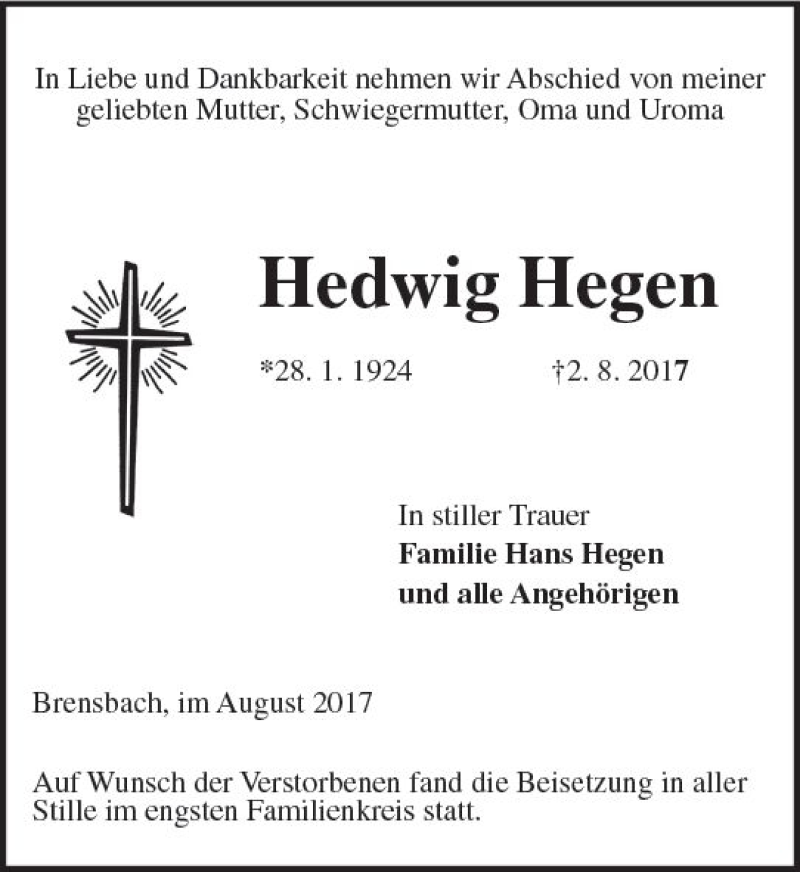 In Liebe und Dankbarkeit nehmen wir Abschied von meiner geliebten Mutter, Schwiegermutter, Oma und Uroma

Hedwig Hegen

*28. 1. 1924 †2. 8. 2017

In stiller Trauer
Familie Hans Hegen
und alle Angehörigen

Brensbach, im August 2017

Auf Wunsch der Verstorbenen fand die Beisetzung in aller Stille im engsten Familienkreis statt.